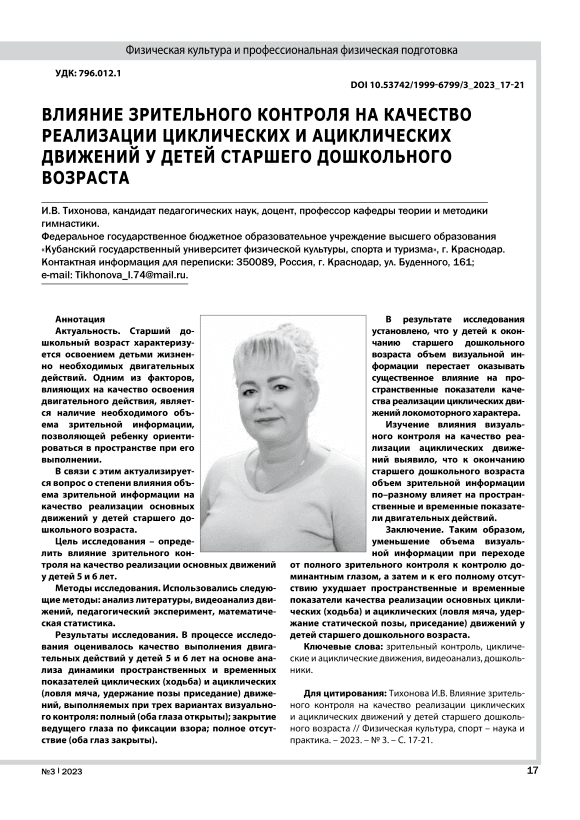 Физическая культура и профессиональная физическая подготовка

УДК: 796.012.1

DOI 10.53742/1999-6799/3_2023_17-21

ВЛИЯНИЕ ЗРИТЕЛЬНОГО КОНТРОЛЯ НА КАЧЕСТВО РЕАЛИЗАЦИИ ЦИКЛИЧЕСКИХ И АЦИКЛИЧЕСКИХ ДВИЖЕНИЙ У ДЕТЕЙ СТАРШЕГО ДОШКОЛЬНОГО ВОЗРАСТА

И.В. Тихонова, кандидат педагогических наук, доцент, профессор кафедры теории и методики гимнастики.
Федеральное государственное бюджетное образовательное учреждение высшего образования «Кубанский государственный университет физической культуры, спорта и туризма», г. Краснодар.
Контактная информация для переписки: 350089, Россия, г. Краснодар, ул. Буденного, 161;
e-mail: Tikhonova_I.74@mail.ru.

Аннотация
Актуальность. Старший дошкольный возраст характеризуется освоением детьми жизненно необходимых двигательных действий. Одним из факторов, влияющих на качество освоения двигательного действия, является наличие необходимого объема зрительной информации, позволяющей ребенку ориентироваться в пространстве при его выполнении.

В связи с этим актуализируется вопрос о степени влияния объема зрительной информации на качество реализации основных движений у детей старшего дошкольного возраста.

Цель исследования – определить влияние зрительного контроля на качество реализации основных движений у детей 5 и 6 лет.

Методы исследования. Использовались следующие методы: анализ литературы, видеоанализ движений, педагогический эксперимент, математическая статистика.

Результаты исследования. В процессе исследования оценивалось качество выполнения двигательных действий у детей 5 и 6 лет на основе анализа динамики пространственных и временных показателей циклических (ходьба) и ациклических (ловля мяча, удержание позы приседание) движений, выполняемых при трех вариантах визуального контроля: полный (оба глаза открыты); закрытие ведущего глаза по фиксации взора; полное отсутствие (оба глаз закрыты).

В результате исследования установлено, что у детей к окончанию старшего дошкольного возраста объем визуальной информации перестает оказывать существенное влияние на пространственные показатели качества реализации циклических движений локомоторного характера.

Изучение влияния визуального контроля на качество реализации ациклических движений выявило, что к окончанию старшего дошкольного возраста объем зрительной информации по–разному влияет на пространственные и временные показатели двигательных действий.

Заключение. Таким образом, уменьшение объема визуальной информации при переходе от полного зрительного контроля к контролю доминантным глазом, а затем и к его полному отсутствию ухудшает пространственные и временные показатели качества реализации основных циклических (ходьба) и ациклических (ловля мяча, удержание статической позы, приседание) движений у детей старшего дошкольного возраста.

Ключевые слова: зрительный контроль, циклические и ациклические движения, видеоанализ, дошкольники.

Для цитирования: Тихонова И.В. Влияние зрительного контроля на качество реализации циклических и ациклических движений у детей старшего дошкольного возраста // Физическая культура, спорт – наука и практика. – 2023. – № 3. – С. 17-21.

№3 | 2023

17